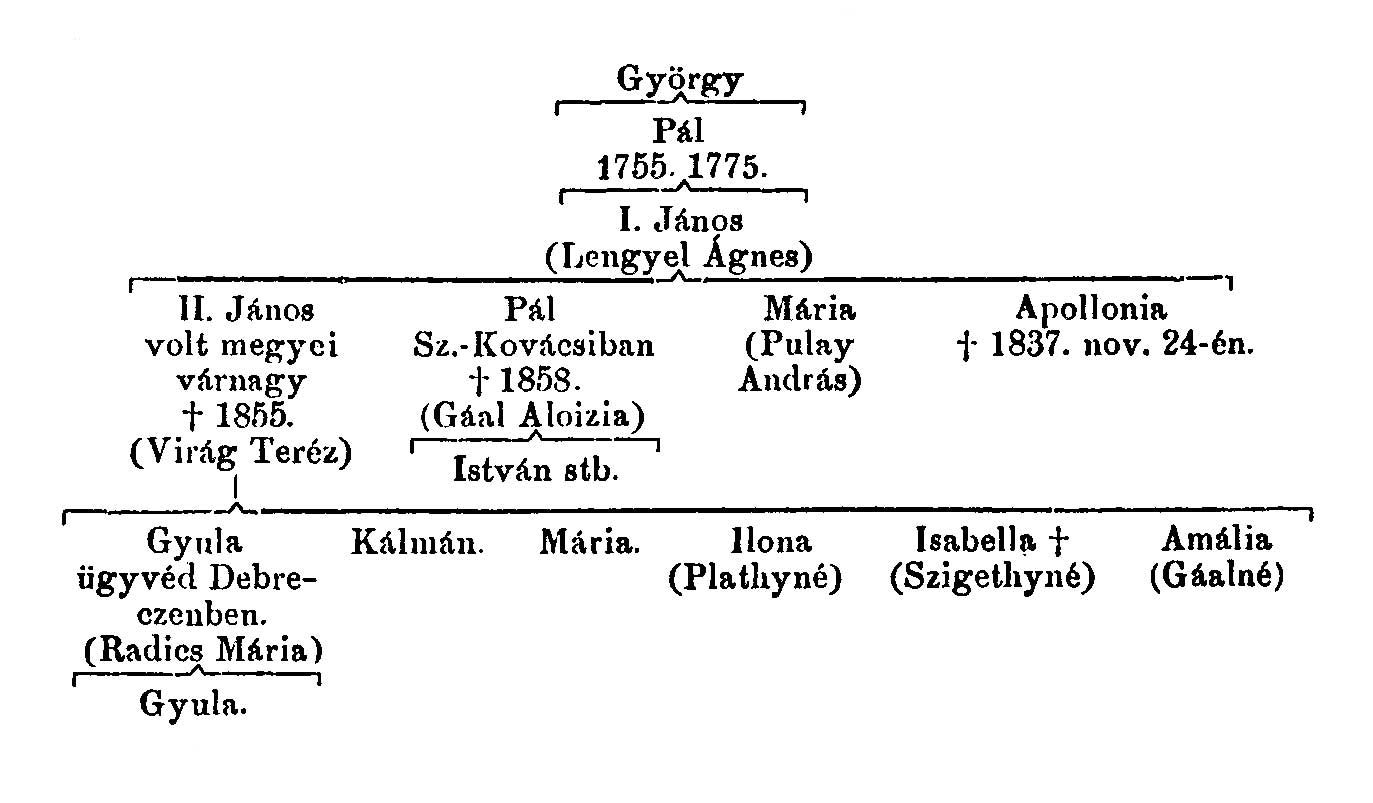 György

Pál
1755. 1775.

I. János
(Lengyel Ágnes)

II. János
volt megyei
várnagy
† 1855.
(Virág Teréz)

Pál
Sz.-Kovácsiban
† 1858.
(Gáal Aloizia)

István stb.

Mária
(Pulay
András)

Apollonia
† 1837. nov. 24-én.

Gyula
ügyvéd Debreczenben.
(Radics Mária)

Gyula.

Kálmán.

Mária.

Ilona
(Plathyné)

Isabella †
(Szigethyné)

Amália
(Gáalné)